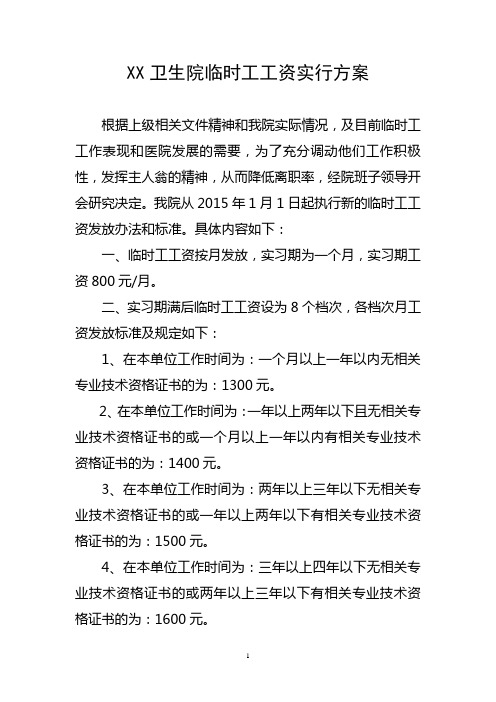 XX 卫生院临时工工资实行方案

根据上级相关文件精神和我院实际情况，及目前临时工工作表现和医院发展的需要，为了充分调动他们工作积极性，发挥主人翁的精神，从而降低离职率，经院班子领导开会研究决定。我院从 2015 年 1 月 1 日起执行新的临时工工资发放办法和标准。具体内容如下：

一、临时工工资按月发放，实习期为一个月，实习期工资 800 元/月。

二、实习期满后临时工工资设为 8 个档次，各档次月工资发放标准及规定如下：

1、在本单位工作时间为：一个月以上一年以内无相关专业技术资格证书的为：1300 元。

2、在本单位工作时间为：一年以上两年以下且无相关专业技术资格证书的或一个月以上一年以内有相关专业技术资格证书的为：1400 元。

3、在本单位工作时间为：两年以上三年以下无相关专业技术资格证书的或一年以上两年以下有相关专业技术资格证书的为：1500 元。

4、在本单位工作时间为：三年以上四年以下无相关专业技术资格证书的或两年以上三年以下有相关专业技术资格证书的为：1600 元。

1